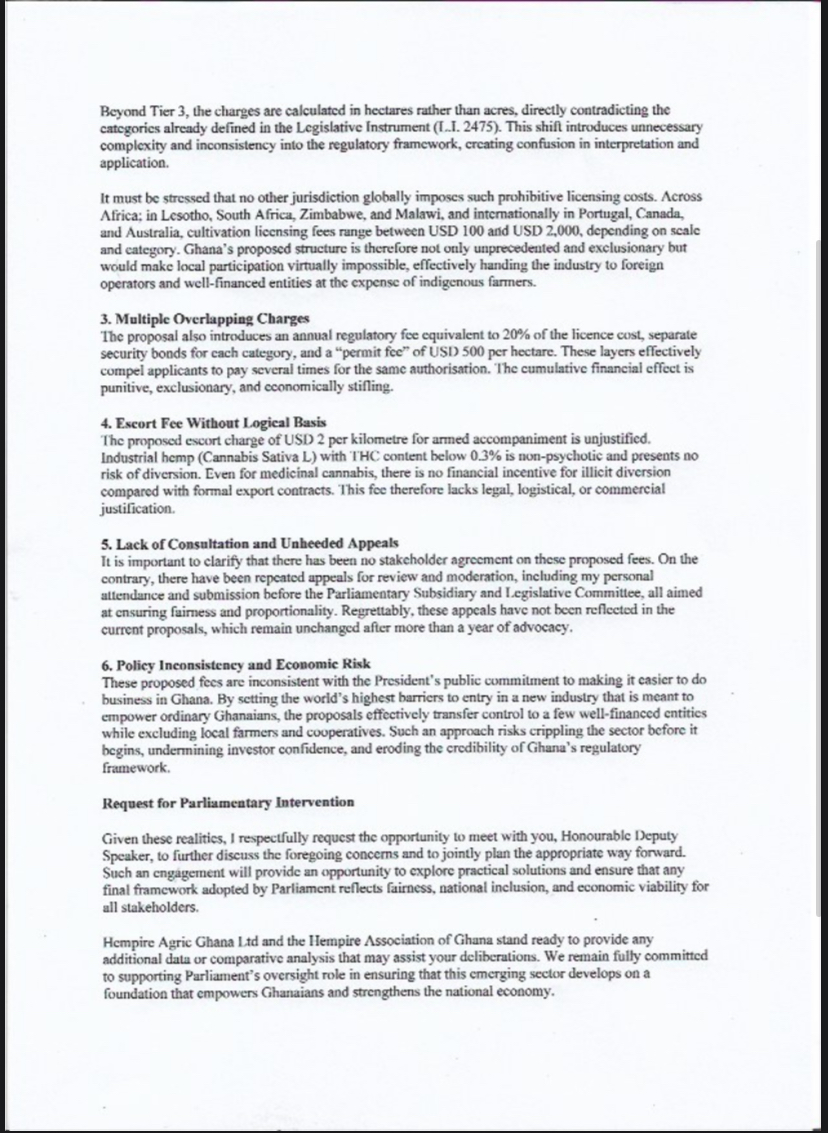 Beyond Tier 3, the charges are calculated in hectares rather than acres, directly contradicting the categories already defined in the Legislative Instrument (L.I. 2475). This shift introduces unnecessary complexity and inconsistency into the regulatory framework, creating confusion in interpretation and application.

It must be stressed that no other jurisdiction globally imposes such prohibitive licensing costs. Across Africa; in Lesotho, South Africa, Zimbabwe, and Malawi, and internationally in Portugal, Canada, and Australia, cultivation licensing fees range between USD 100 and USD 2,000, depending on scale and category. Ghana's proposed structure is therefore not only unprecedented and exclusionary but would make local participation virtually impossible, effectively handing the industry to foreign operators and well-financed entities at the expense of indigenous farmers.

3. Multiple Overlapping Charges
The proposal also introduces an annual regulatory fee equivalent to 20% of the licence cost, separate security bonds for each category, and a "permit fee" of USD 500 per hectare. These layers effectively compel applicants to pay several times for the same authorisation. The cumulative financial effect is punitive, exclusionary, and economically stifling.

4. Escort Fee Without Logical Basis
The proposed escort charge of USD 2 per kilometre for armed accompaniment is unjustified. Industrial hemp (Cannabis Sativa L) with THC content below 0.3% is non-psychotic and presents no risk of diversion. Even for medicinal cannabis, there is no financial incentive for illicit diversion compared with formal export contracts. This fee therefore lacks legal, logistical, or commercial justification.

5. Lack of Consultation and Unheeded Appeals
It is important to clarify that there has been no stakeholder agreement on these proposed fees. On the contrary, there have been repeated appeals for review and moderation, including my personal attendance and submission before the Parliamentary Subsidiary and Legislative Committee, all aimed at ensuring fairness and proportionality. Regrettably, these appeals have not been reflected in the current proposals, which remain unchanged after more than a year of advocacy.

6. Policy Inconsistency and Economic Risk
These proposed fees are inconsistent with the President's public commitment to making it easier to do business in Ghana. By setting the world's highest barriers to entry in a new industry that is meant to empower ordinary Ghanaians, the proposals effectively transfer control to a few well-financed entities while excluding local farmers and cooperatives. Such an approach risks crippling the sector before it begins, undermining investor confidence, and eroding the credibility of Ghana's regulatory framework.

Request for Parliamentary Intervention

Given these realities, I respectfully request the opportunity to meet with you, Honourable Deputy Speaker, to further discuss the foregoing concerns and to jointly plan the appropriate way forward. Such an engagement will provide an opportunity to explore practical solutions and ensure that any final framework adopted by Parliament reflects fairness, national inclusion, and economic viability for all stakeholders.

Hempire Agric Ghana Ltd and the Hempire Association of Ghana stand ready to provide any additional data or comparative analysis that may assist your deliberations. We remain fully committed to supporting Parliament's oversight role in ensuring that this emerging sector develops on a foundation that empowers Ghanaians and strengthens the national economy.